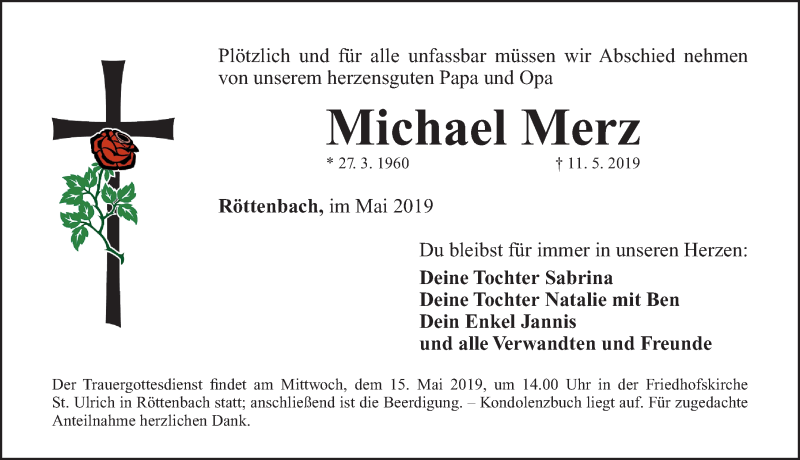 Plötzlich und für alle unfassbar müssen wir Abschied nehmen von unserem herzensguten Papa und Opa

Michael Merz

* 27. 3. 1960 † 11. 5. 2019

Röttenbach, im Mai 2019

Du bleibst für immer in unseren Herzen:

Deine Tochter Sabrina
Deine Tochter Natalie mit Ben
Dein Enkel Jannis
und alle Verwandten und Freunde

Der Trauergottesdienst findet am Mittwoch, dem 15. Mai 2019, um 14.00 Uhr in der Friedhofskirche St. Ulrich in Röttenbach statt; anschließend ist die Beerdigung. – Kondolenzbuch liegt auf. Für zugedachte Anteilnahme herzlichen Dank.